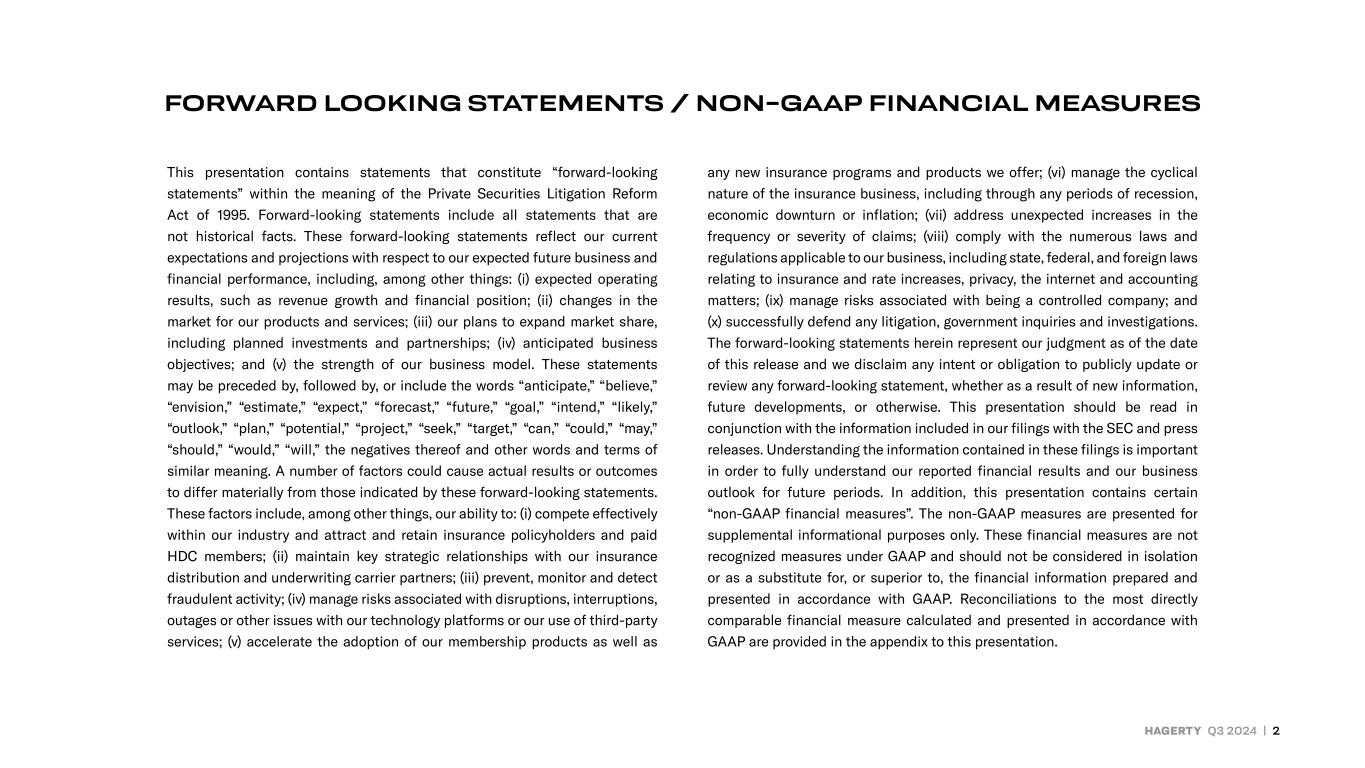 FORWARD LOOKING STATEMENTS / NON-GAAP FINANCIAL MEASURES

This presentation contains statements that constitute "forward-looking statements" within the meaning of the Private Securities Litigation Reform Act of 1995. Forward-looking statements include all statements that are not historical facts. These forward-looking statements reflect our current expectations and projections with respect to our expected future business and financial performance, including, among other things: (i) expected operating results, such as revenue growth and financial position; (ii) changes in the market for our products and services; (iii) our plans to expand market share, including planned investments and partnerships; (iv) anticipated business objectives; and (v) the strength of our business model. These statements may be preceded by, followed by, or include the words "anticipate," "believe," "envision," "estimate," "expect," "forecast," "future," "goal," "intend," "likely," "outlook," "plan," "potential," "project," "seek," "target," "can," "could," "may," "should," "would," "will," the negatives thereof and other words and terms of similar meaning. A number of factors could cause actual results or outcomes to differ materially from those indicated by these forward-looking statements. These factors include, among other things, our ability to: (i) compete effectively within our industry and attract and retain insurance policyholders and paid HDC members; (ii) maintain key strategic relationships with our insurance distribution and underwriting carrier partners; (iii) prevent, monitor and detect fraudulent activity; (iv) manage risks associated with disruptions, interruptions, outages or other issues with our technology platforms or our use of third-party services; (v) accelerate the adoption of our membership products as well as any new insurance programs and products we offer; (vi) manage the cyclical nature of the insurance business, including through any periods of recession, economic downturn or inflation; (vii) address unexpected increases in the frequency or severity of claims; (viii) comply with the numerous laws and regulations applicable to our business, including state, federal, and foreign laws relating to insurance and rate increases, privacy, the internet and accounting matters; (ix) manage risks associated with being a controlled company; and (x) successfully defend any litigation, government inquiries and investigations. The forward-looking statements herein represent our judgment as of the date of this release and we disclaim any intent or obligation to publicly update or review any forward-looking statement, whether as a result of new information, future developments, or otherwise. This presentation should be read in conjunction with the information included in our filings with the SEC and press releases. Understanding the information contained in these filings is important in order to fully understand our reported financial results and our business outlook for future periods. In addition, this presentation contains certain "non-GAAP financial measures". The non-GAAP measures are presented for supplemental informational purposes only. These financial measures are not recognized measures under GAAP and should not be considered in isolation or as a substitute for, or superior to, the financial information prepared and presented in accordance with GAAP. Reconciliations to the most directly comparable financial measure calculated and presented in accordance with GAAP are provided in the appendix to this presentation.

HAGERTY Q3 2024 | 2